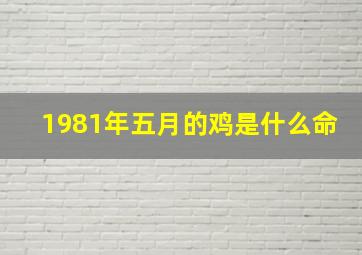 1981年五月的鸡是什么命